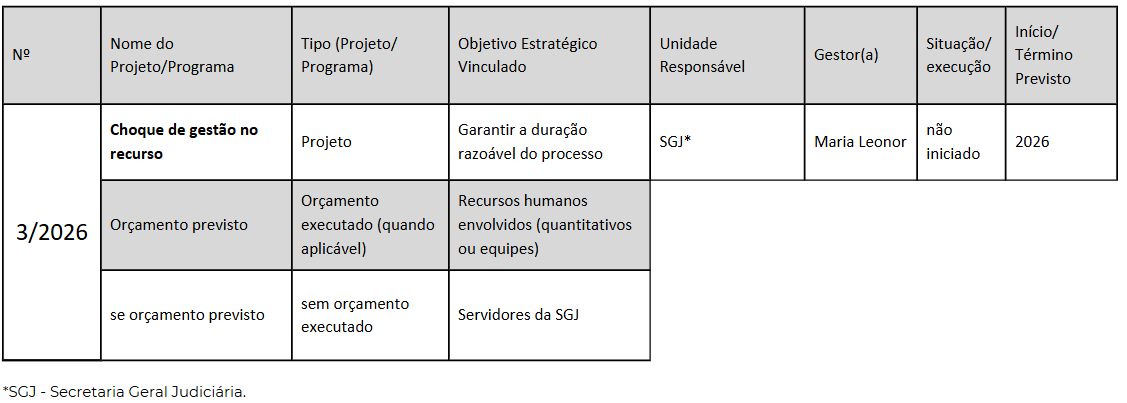 | Nº | Nome do Projeto/Programa | Tipo (Projeto/ Programa) | Objetivo Estratégico Vinculado | Unidade Responsável | Gestor(a) | Situação/ execução | Início/ Término Previsto |
|---|---|---|---|---|---|---|---|
| 3/2026 | **Choque de gestão no recurso** | Projeto | Garantir a duração razoável do processo | SGJ* | Maria Leonor | não iniciado | 2026 |
| | Orçamento previsto | Orçamento executado (quando aplicável) | Recursos humanos envolvidos (quantitativos ou equipes) | | | | |
| | se orçamento previsto | sem orçamento executado | Servidores da SGJ | | | | |

*SGJ - Secretaria Geral Judiciária.